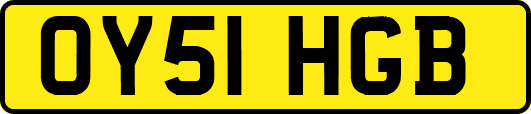 OY51 HGB